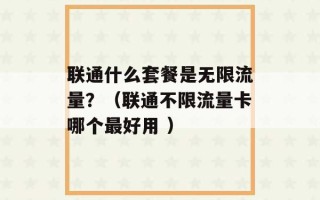 联通什么套餐是无限流量？（联通不限流量卡哪个最好用 ）